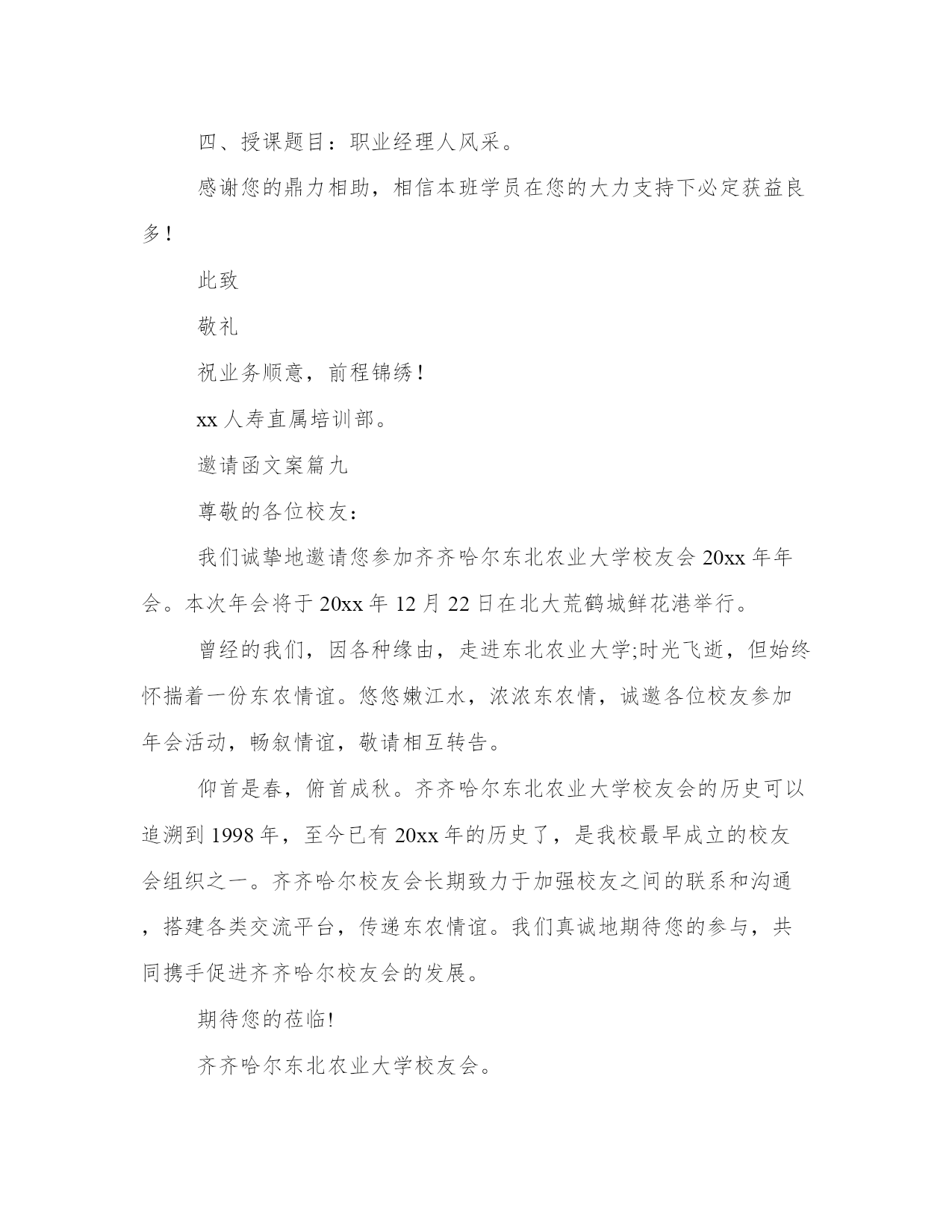 四、授课题目：职业经理人风采。

感谢您的鼎力相助，相信本班学员在您的大力支持下必定获益良多！

此致

敬礼

祝业务顺意，前程锦绣！

xx 人寿直属培训部。

邀请函文案篇九

尊敬的各位校友：

我们诚挚地邀请您参加齐齐哈尔东北农业大学校友会 20xx 年年会。本次年会将于 20xx 年 12 月 22 日在北大荒鹤城鲜花港举行。

曾经的我们，因各种缘由，走进东北农业大学;时光飞逝，但始终怀揣着一份东农情谊。悠悠嫩江水，浓浓东农情，诚邀各位校友参加年会活动，畅叙情谊，敬请相互转告。

仰首是春，俯首成秋。齐齐哈尔东北农业大学校友会的历史可以追溯到 1998 年，至今已有 20xx 年的历史了，是我校最早成立的校友会组织之一。齐齐哈尔校友会长期致力于加强校友之间的联系和沟通，搭建各类交流平台，传递东农情谊。我们真诚地期待您的参与，共同携手促进齐齐哈尔校友会的发展。

期待您的莅临!

齐齐哈尔东北农业大学校友会。